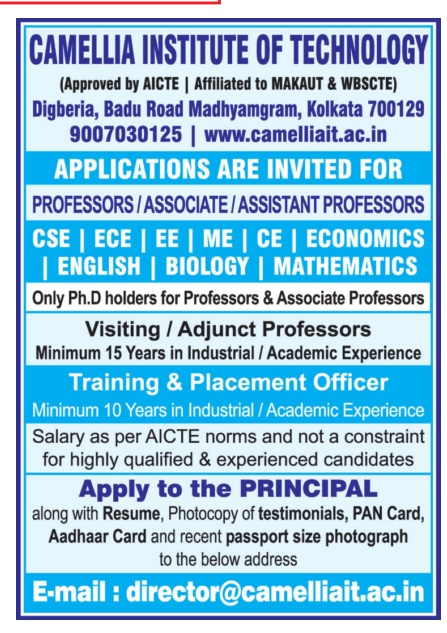 CAMELLIA INSTITUTE OF TECHNOLOGY
(Approved by AICTE | Affiliated to MAKAUT & WBSCTE)
Digberia, Badu Road Madhyamgram, Kolkata 700129
9007030125 | www.camelliait.ac.in

APPLICATIONS ARE INVITED FOR

PROFESSORS / ASSOCIATE / ASSISTANT PROFESSORS

CSE | ECE | EE | ME | CE | ECONOMICS | ENGLISH | BIOLOGY | MATHEMATICS

Only Ph.D holders for Professors & Associate Professors

Visiting / Adjunct Professors
Minimum 15 Years in Industrial / Academic Experience

Training & Placement Officer
Minimum 10 Years in Industrial / Academic Experience

Salary as per AICTE norms and not a constraint for highly qualified & experienced candidates

Apply to the PRINCIPAL
along with Resume, Photocopy of testimonials, PAN Card, Aadhaar Card and recent passport size photograph to the below address

E-mail : director@camelliait.ac.in